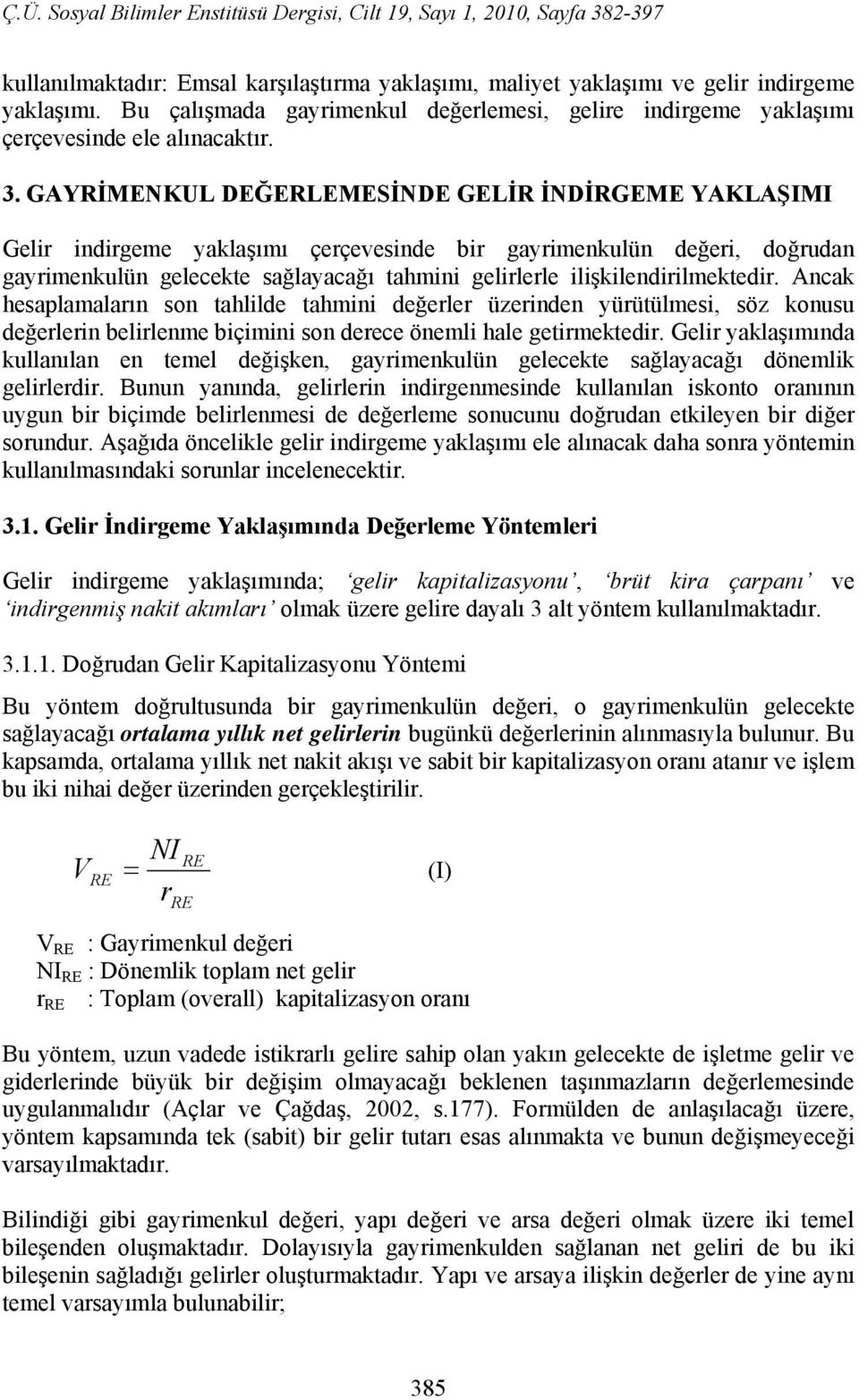 Ç.Ü. Sosyal Bilimler Enstitüsü Dergisi, Cilt 19, Sayı 1, 2010, Sayfa 382-397

kullanılmaktadır: Emsal karşılaştırma yaklaşımı, maliyet yaklaşımı ve gelir indirgeme yaklaşımı. Bu çalışmada gayrimenkul değerlemesi, gelire indirgeme yaklaşımı çerçevesinde ele alınacaktır.

3. GAYRİMENKUL DEĞERLEMESİNDE GELİR İNDİRGEME YAKLAŞIMI

Gelir indirgeme yaklaşımı çerçevesinde bir gayrimenkulün değeri, doğrudan gayrimenkulün gelecekte sağlayacağı tahmini gelirlerle ilişkilendirilmektedir. Ancak hesaplamaların son tahlilde tahmini değerler üzerinden yürütülmesi, söz konusu değerlerin belirlenme biçimini son derece önemli hale getirmektedir. Gelir yaklaşımında kullanılan en temel değişken, gayrimenkulün gelecekte sağlayacağı dönemlik gelirlerdir. Bunun yanında, gelirlerin indirgenmesinde kullanılan iskonto oranının uygun bir biçimde belirlenmesi de değerleme sonucunu doğrudan etkileyen bir diğer sorundur. Aşağıda öncelikle gelir indirgeme yaklaşımı ele alınacak daha sonra yöntemin kullanılmasındaki sorunlar incelenecektir.

3.1. Gelir İndirgeme Yaklaşımında Değerleme Yöntemleri

Gelir indirgeme yaklaşımında; ‘gelir kapitalizasyonu’, ‘brüt kira çarpanı’ ve ‘indirgenmiş nakit akımları’ olmak üzere gelire dayalı 3 alt yöntem kullanılmaktadır.

3.1.1. Doğrudan Gelir Kapitalizasyonu Yöntemi

Bu yöntem doğrultusunda bir gayrimenkulün değeri, o gayrimenkulün gelecekte sağlayacağı ortalama yıllık net gelirlerin bugünkü değerlerinin alınmasıyla bulunur. Bu kapsamda, ortalama yıllık net nakit akışı ve sabit bir kapitalizasyon oranı atanır ve işlem bu iki nihai değer üzerinden gerçekleştirilir.

$V_{RE} = \frac{NI_{RE}}{r_{RE}}$ (I)

$V_{RE}$ : Gayrimenkul değeri
$NI_{RE}$ : Dönemlik toplam net gelir
$r_{RE}$ : Toplam (overall) kapitalizasyon oranı

Bu yöntem, uzun vadede istikrarlı gelire sahip olan yakın gelecekte de işletme gelir ve giderlerinde büyük bir değişim olmayacağı beklenen taşınmazların değerlemesinde uygulanmalıdır (Açlar ve Çağdaş, 2002, s.177). Formülden de anlaşılacağı üzere, yöntem kapsamında tek (sabit) bir gelir tutarı esas alınmakta ve bunun değişmeyeceği varsayılmaktadır.

Bilindiği gibi gayrimenkul değeri, yapı değeri ve arsa değeri olmak üzere iki temel bileşenden oluşmaktadır. Dolayısıyla gayrimenkulden sağlanan net geliri de bu iki bileşenin sağladığı gelirler oluşturmaktadır. Yapı ve arsaya ilişkin değerler de yine aynı temel varsayımla bulunabilir;

385